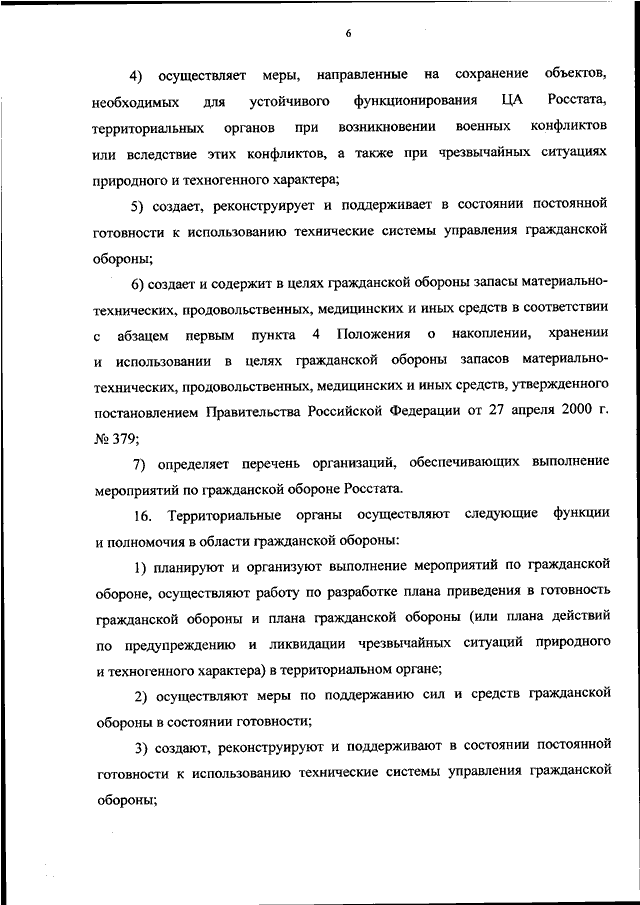 6

4) осуществляет меры, направленные на сохранение объектов, необходимых для устойчивого функционирования ЦА Росстата, территориальных органов при возникновении военных конфликтов или вследствие этих конфликтов, а также при чрезвычайных ситуациях природного и техногенного характера;

5) создает, реконструирует и поддерживает в состоянии постоянной готовности к использованию технические системы управления гражданской обороны;

6) создает и содержит в целях гражданской обороны запасы материально-технических, продовольственных, медицинских и иных средств в соответствии с абзацем первым пункта 4 Положения о накоплении, хранении и использовании в целях гражданской обороны запасов материально-технических, продовольственных, медицинских и иных средств, утвержденного постановлением Правительства Российской Федерации от 27 апреля 2000 г. № 379;

7) определяет перечень организаций, обеспечивающих выполнение мероприятий по гражданской обороне Росстата.

16. Территориальные органы осуществляют следующие функции и полномочия в области гражданской обороны:

1) планируют и организуют выполнение мероприятий по гражданской обороне, осуществляют работу по разработке плана приведения в готовность гражданской обороны и плана гражданской обороны (или плана действий по предупреждению и ликвидации чрезвычайных ситуаций природного и техногенного характера) в территориальном органе;

2) осуществляют меры по поддержанию сил и средств гражданской обороны в состоянии готовности;

3) создают, реконструируют и поддерживают в состоянии постоянной готовности к использованию технические системы управления гражданской обороны;